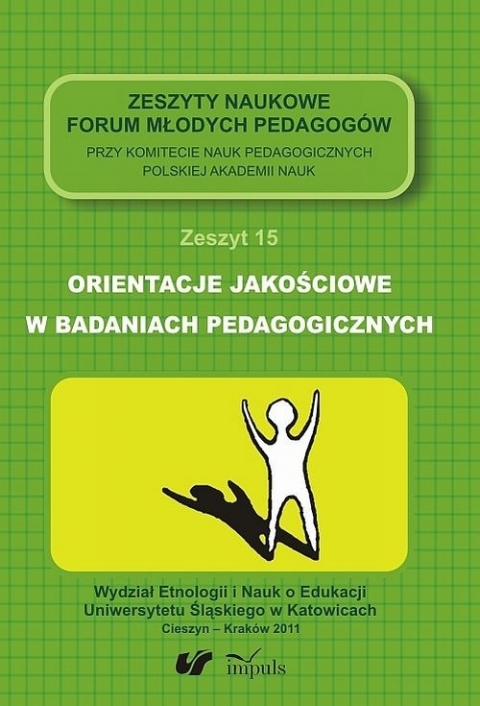 ZESZYTY NAUKOWE
FORUM MŁODYCH PEDAGOGÓW
PRZY KOMITECIE NAUK PEDAGOGICZNYCH
POLSKIEJ AKADEMII NAUK

Zeszyt 15

ORIENTACJE JAKOŚCIOWE
W BADANIACH PEDAGOGICZNYCH

Wydział Etnologii i Nauk o Edukacji
Uniwersytetu Śląskiego w Katowicach
Cieszyn – Kraków 2011

impuls